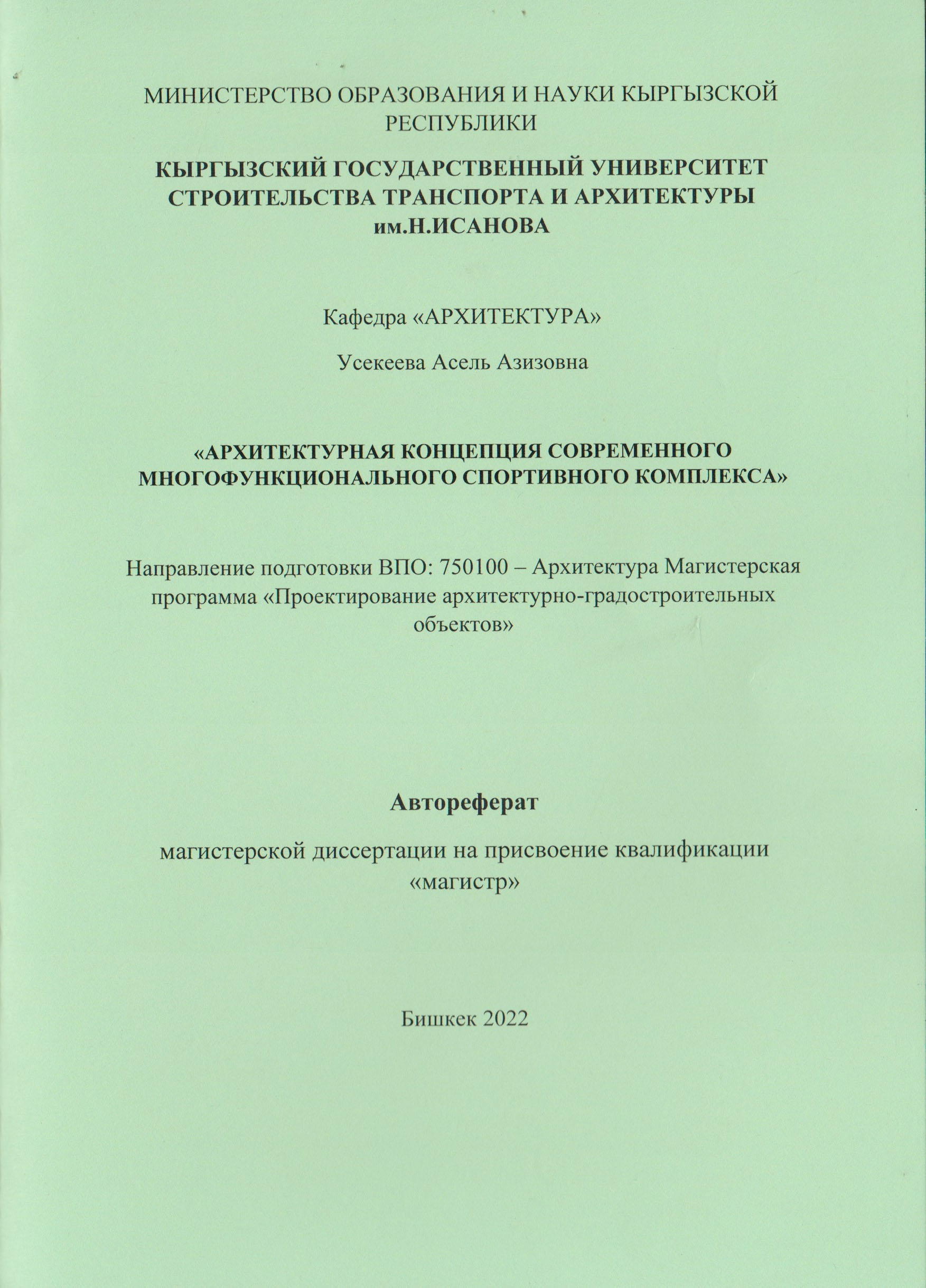 МИНИСТЕРСТВО ОБРАЗОВАНИЯ И НАУКИ КЫРГЫЗСКОЙ РЕСПУБЛИКИ

КЫРГЫЗСКИЙ ГОСУДАРСТВЕННЫЙ УНИВЕРСИТЕТ СТРОИТЕЛЬСТВА ТРАНСПОРТА И АРХИТЕКТУРЫ им.Н.ИСАНОВА

Кафедра «АРХИТЕКТУРА»

Усекеева Асель Азизовна

«АРХИТЕКТУРНАЯ КОНЦЕПЦИЯ СОВРЕМЕННОГО МНОГОФУНКЦИОНАЛЬНОГО СПОРТИВНОГО КОМПЛЕКСА»

Направление подготовки ВПО: 750100 – Архитектура Магистерская программа «Проектирование архитектурно-градостроительных объектов»

Автореферат

магистерской диссертации на присвоение квалификации «магистр»

Бишкек 2022